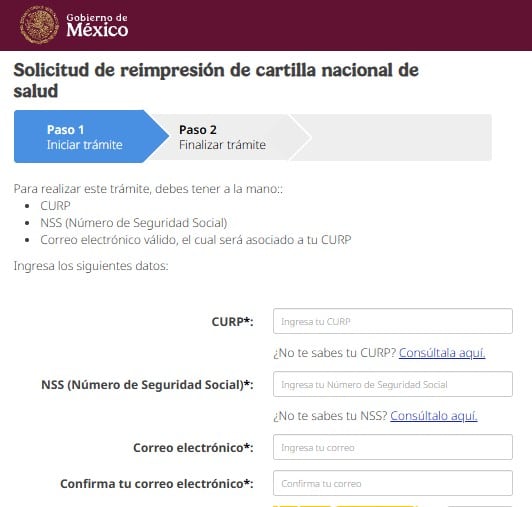 Gobierno de México

Solicitud de reimpresión de cartilla nacional de salud

Paso 1
Iniciar trámite

Paso 2
Finalizar trámite

Para realizar este trámite, debes tener a la mano::
- CURP
- NSS (Número de Seguridad Social)
- Correo electrónico válido, el cual será asociado a tu CURP

Ingresa los siguientes datos:

CURP*: Ingresa tu CURP

¿No te sabes tu CURP? Consúltala aquí.

NSS (Número de Seguridad Social)*: Ingresa tu Número de Seguridad Social

¿No te sabes tu NSS? Consúltalo aquí.

Correo electrónico*: Ingresa tu correo

Confirma tu correo electrónico*: Confirma tu correo